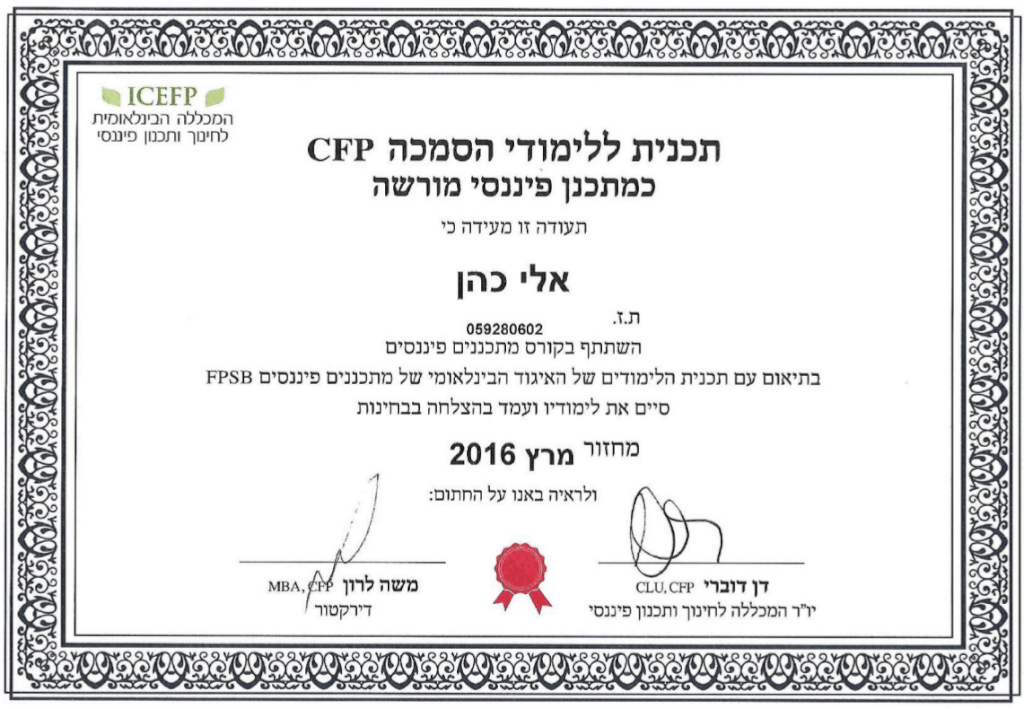 ICEFP
המכללה הבינלאומית לחינוך ותכנון פיננסי

תכנית ללימודי הסמכה CFP
כמתכנן פיננסי מורשה

תעודה זו מעידה כי

אלי כהן

ת.ז.
059280602

השתתף בקורס מתכננים פיננסים
בתיאום עם תכנית הלימודים של האיגוד הבינלאומי של מתכננים פיננסים FPSB
סיים את לימודיו ועמד בהצלחה בבחינות

מחזור מרץ 2016

ולראיה באנו על החתום:

דן דוברי CLU, CFP
יו"ר המכללה לחינוך ותכנון פיננסי

משה לרון MBA, CFP
דירקטור